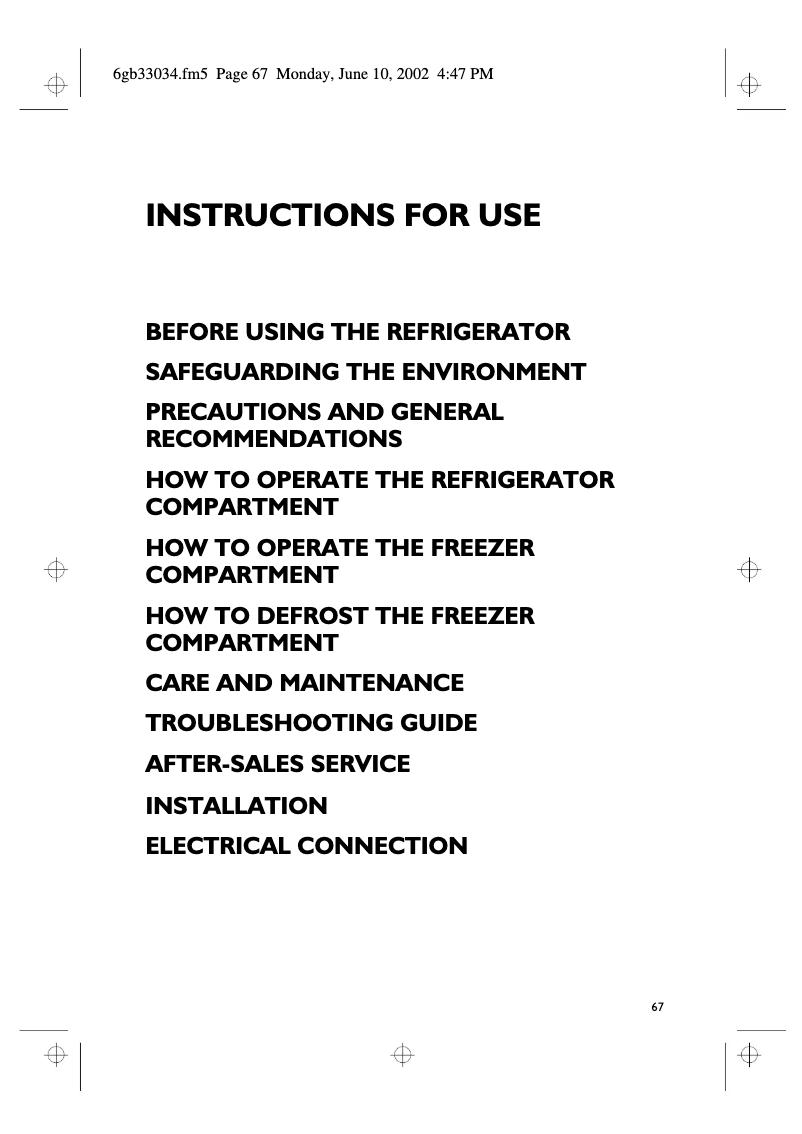 6gb33034.fm5 Page 67 Monday, June 10, 2002 4:47 PM

INSTRUCTIONS FOR USE

BEFORE USING THE REFRIGERATOR

SAFEGUARDING THE ENVIRONMENT

PRECAUTIONS AND GENERAL RECOMMENDATIONS

HOW TO OPERATE THE REFRIGERATOR COMPARTMENT

HOW TO OPERATE THE FREEZER COMPARTMENT

HOW TO DEFROST THE FREEZER COMPARTMENT

CARE AND MAINTENANCE

TROUBLESHOOTING GUIDE

AFTER-SALES SERVICE

INSTALLATION

ELECTRICAL CONNECTION

67